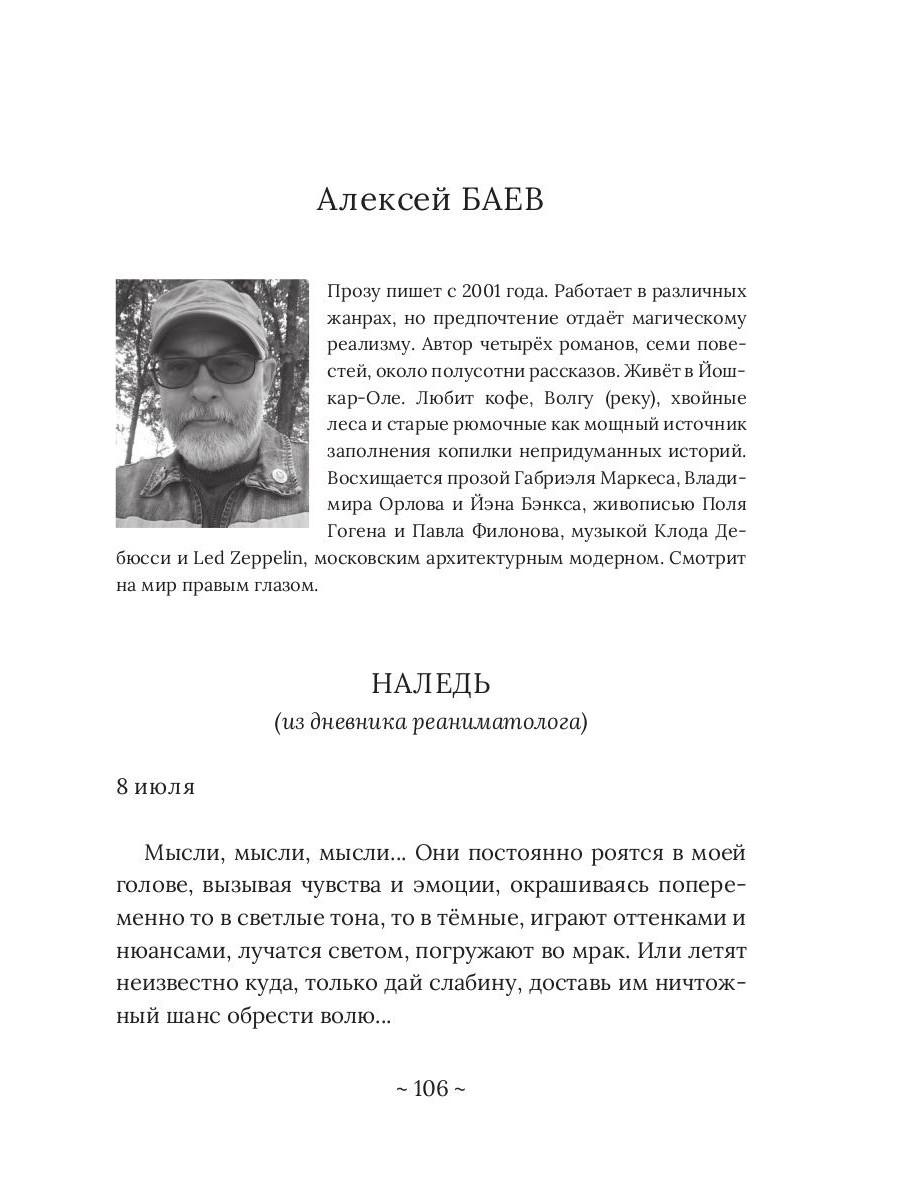 Алексей БАЕВ

Прозу пишет с 2001 года. Работает в различных жанрах, но предпочтение отдаёт магическому реализму. Автор четырёх романов, семи повестей, около полусотни рассказов. Живёт в Йошкар-Оле. Любит кофе, Волгу (реку), хвойные леса и старые рюмочные как мощный источник заполнения копилки непридуманных историй. Восхищается прозой Габриэля Маркеса, Владимира Орлова и Йэна Бэнкса, живописью Поля Гогена и Павла Филонова, музыкой Клода Дебюсси и Led Zeppelin, московским архитектурным модерном. Смотрит на мир правым глазом.

НАЛЕДЬ

(из дневника реаниматолога)

8 июля

Мысли, мысли, мысли... Они постоянно роятся в моей голове, вызывая чувства и эмоции, окрашиваясь попеременно то в светлые тона, то в тёмные, играют оттенками и нюансами, лучатся светом, погружают во мрак. Или летят неизвестно куда, только дай слабину, доставь им ничтожный шанс обрести волю...

~ 106 ~